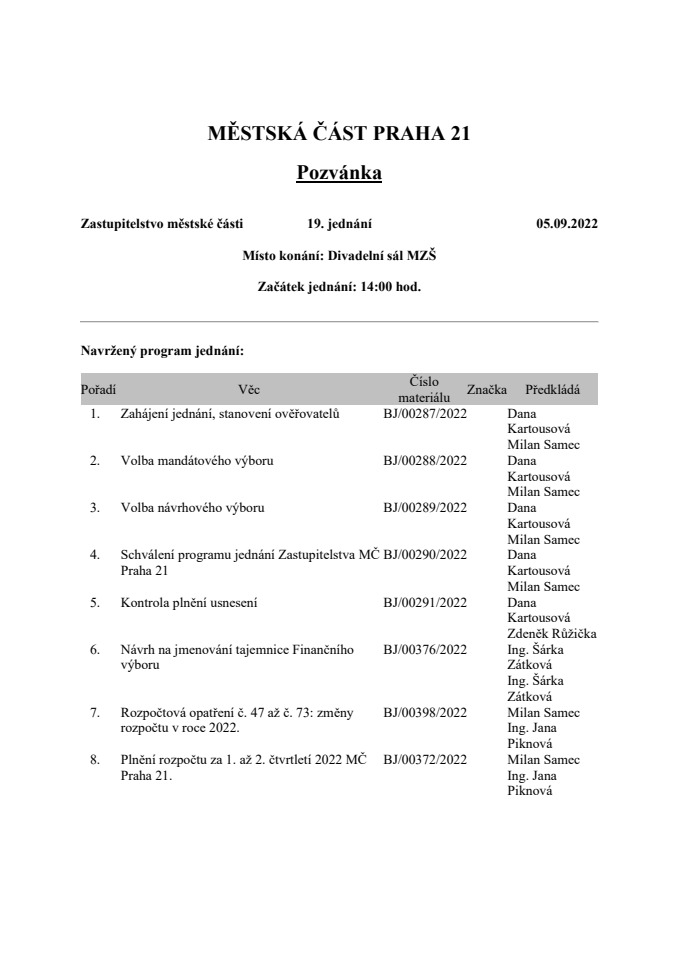 MĚSTSKÁ ČÁST PRAHA 21

Pozvánka

Zastupitelstvo městské části 19. jednání 05.09.2022

Místo konání: Divadelní sál MZŠ

Začátek jednání: 14:00 hod.

Navržený program jednání:

| Pořadí | Věc | Číslo materiálu | Značka | Předkládá |
|---|---|---|---|---|
| 1. | Zahájení jednání, stanovení ověřovatelů | BJ/00287/2022 | | Dana Kartousová Milan Samec |
| 2. | Volba mandátového výboru | BJ/00288/2022 | | Dana Kartousová Milan Samec |
| 3. | Volba návrhového výboru | BJ/00289/2022 | | Dana Kartousová Milan Samec |
| 4. | Schválení programu jednání Zastupitelstva MČ Praha 21 | BJ/00290/2022 | | Dana Kartousová Milan Samec |
| 5. | Kontrola plnění usnesení | BJ/00291/2022 | | Dana Kartousová Zdeněk Růžička |
| 6. | Návrh na jmenování tajemnice Finančního výboru | BJ/00376/2022 | | Ing. Šárka Zátková Ing. Šárka Zátková |
| 7. | Rozpočtová opatření č. 47 až č. 73: změny rozpočtu v roce 2022. | BJ/00398/2022 | | Milan Samec Ing. Jana Piknová |
| 8. | Plnění rozpočtu za 1. až 2. čtvrtletí 2022 MČ Praha 21. | BJ/00372/2022 | | Milan Samec Ing. Jana Piknová |